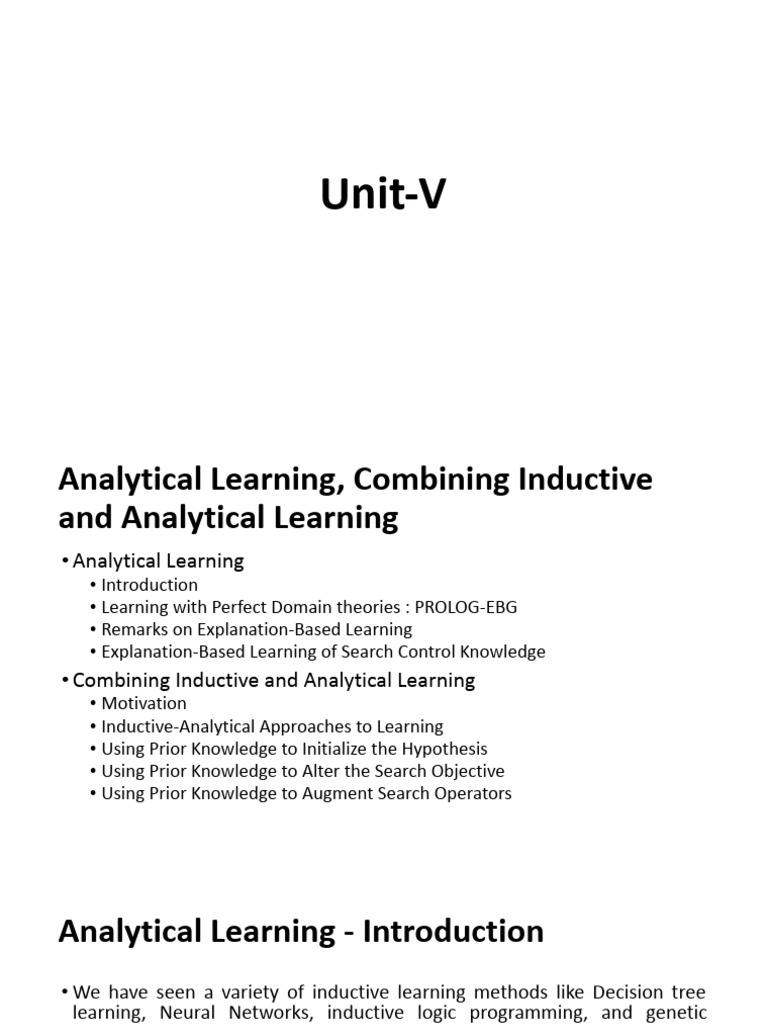 Unit-V

Analytical Learning, Combining Inductive and Analytical Learning

• Analytical Learning
  • Introduction
  • Learning with Perfect Domain theories : PROLOG-EBG
  • Remarks on Explanation-Based Learning
  • Explanation-Based Learning of Search Control Knowledge
• Combining Inductive and Analytical Learning
  • Motivation
  • Inductive-Analytical Approaches to Learning
  • Using Prior Knowledge to Initialize the Hypothesis
  • Using Prior Knowledge to Alter the Search Objective
  • Using Prior Knowledge to Augment Search Operators

Analytical Learning - Introduction

• We have seen a variety of inductive learning methods like Decision tree learning, Neural Networks, inductive logic programming, and genetic